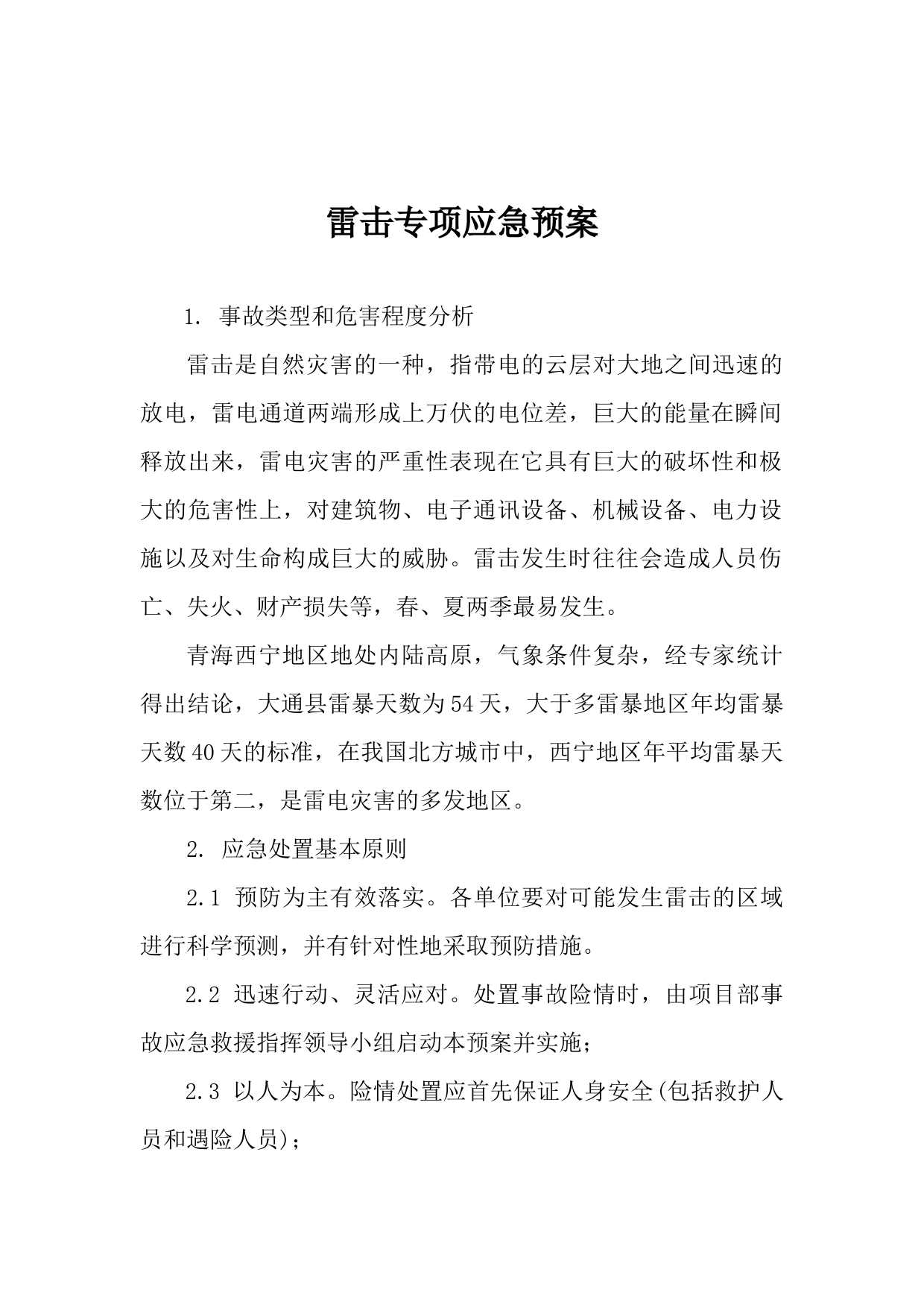 雷击专项应急预案

1. 事故类型和危害程度分析

雷击是自然灾害的一种，指带电的云层对大地之间迅速的放电，雷电通道两端形成上万伏的电位差，巨大的能量在瞬间释放出来，雷电灾害的严重性表现在它具有巨大的破坏性和极大的危害性上，对建筑物、电子通讯设备、机械设备、电力设施以及对生命构成巨大的威胁。雷击发生时往往会造成人员伤亡、失火、财产损失等，春、夏两季最易发生。

青海西宁地区地处内陆高原，气象条件复杂，经专家统计得出结论，大通县雷暴天数为54天，大于多雷暴地区年均雷暴天数40天的标准，在我国北方城市中，西宁地区年平均雷暴天数位于第二，是雷电灾害的多发地区。

2. 应急处置基本原则

2.1 预防为主有效落实。各单位要对可能发生雷击的区域进行科学预测，并有针对性地采取预防措施。

2.2 迅速行动、灵活应对。处置事故险情时，由项目部事故应急救援指挥领导小组启动本预案并实施；

2.3 以人为本。险情处置应首先保证人身安全(包括救护人员和遇险人员)；